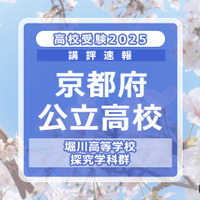 高校受験2025

講評速報

京都府
公立高校

堀川高等学校
探究学科群